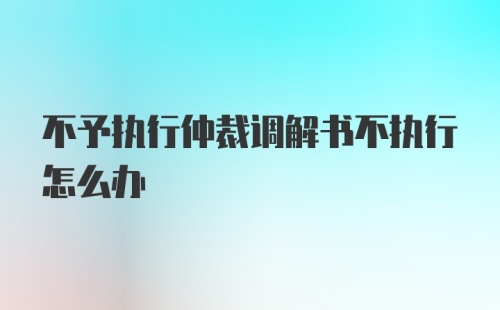 不予执行仲裁调解书不执行怎么办